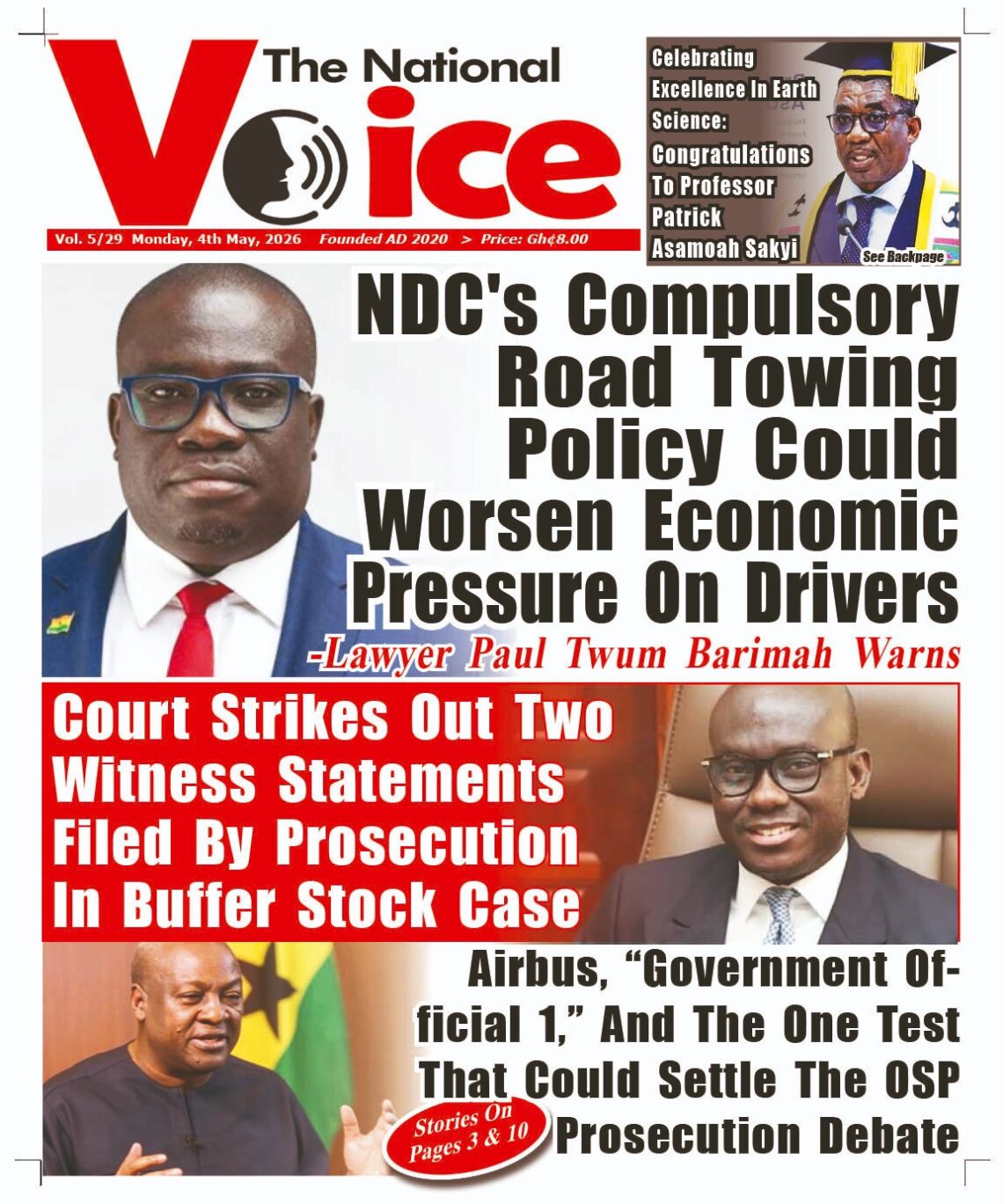 The National Voice

Vol. 5/29 Monday, 4th May, 2026 Founded AD 2020 > Price: Gh¢8.00

Celebrating Excellence In Earth Science: Congratulations To Professor Patrick Asamoah Sakyi

See Backpage

NDC's Compulsory Road Towing Policy Could Worsen Economic Pressure On Drivers

-Lawyer Paul Twum Barimah Warns

Court Strikes Out Two Witness Statements Filed By Prosecution In Buffer Stock Case

Airbus, "Government Official 1," And The One Test That Could Settle The OSP Prosecution Debate

Stories On Pages 3 & 10